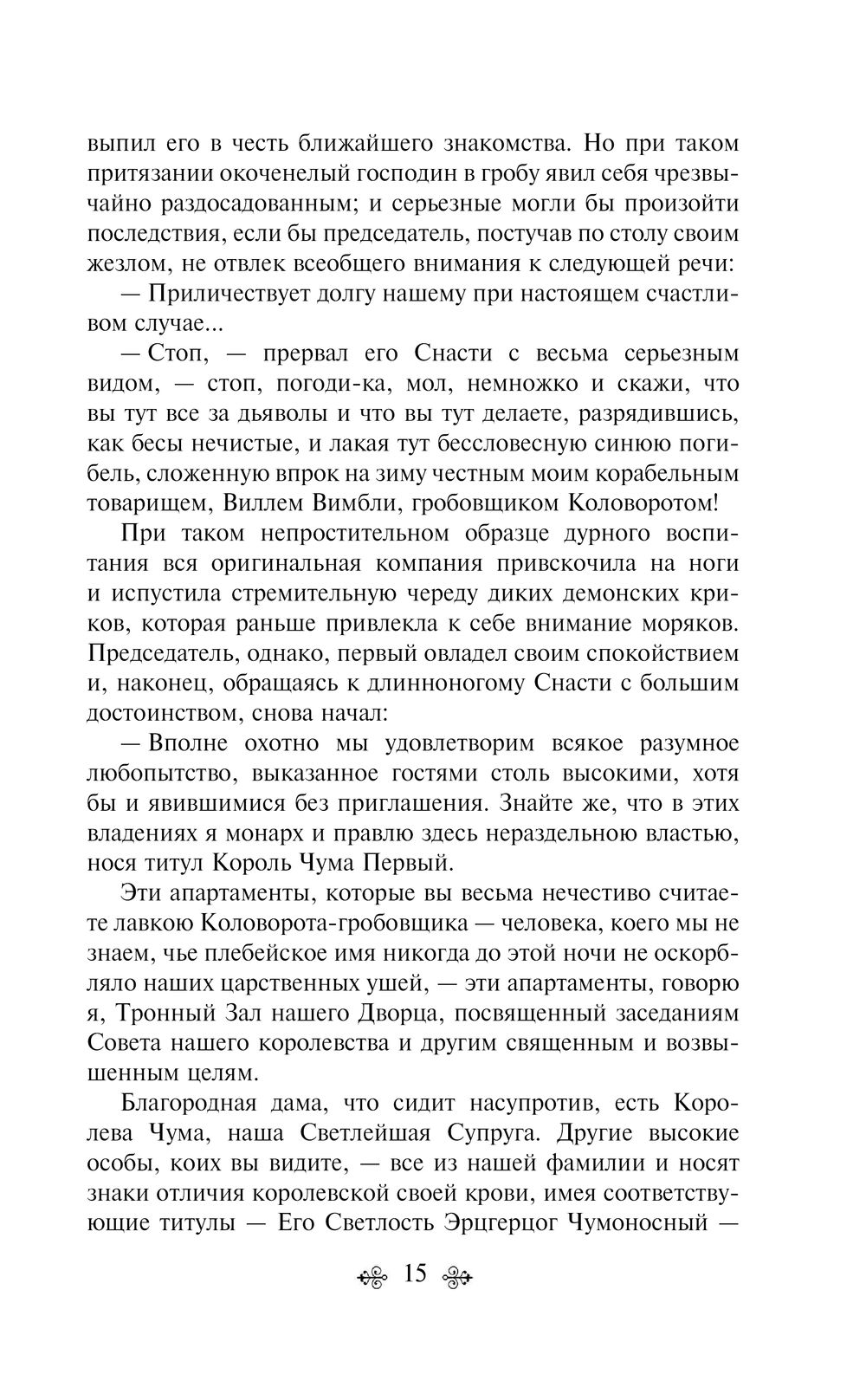 выпил его в честь ближайшего знакомства. Но при таком притязании окоченелый господин в гробу явил себя чрезвычайно раздосадованным; и серьезные могли бы произойти последствия, если бы председатель, постучав по столу своим жезлом, не отвлек всеобщего внимания к следующей речи:

— Приличествует долгу нашему при настоящем счастливом случае...

— Стоп, — прервал его Снасти с весьма серьезным видом, — стоп, погоди-ка, мол, немножко и скажи, что вы тут все за дьяволы и что вы тут делаете, разрядившись, как бесы нечистые, и лакая тут бессловесную синюю погибель, сложенную впрок на зиму честным моим корабельным товарищем, Виллем Вимбли, гробовщиком Коловоротом!

При таком непростительном образце дурного воспитания вся оригинальная компания привскочила на ноги и испустила стремительную череду диких демонских криков, которая раньше привлекла к себе внимание моряков. Председатель, однако, первый овладел своим спокойствием и, наконец, обращаясь к длинноногому Снасти с большим достоинством, снова начал:

— Вполне охотно мы удовлетворим всякое разумное любопытство, выказанное гостями столь высокими, хотя бы и явившимися без приглашения. Знайте же, что в этих владениях я монарх и правлю здесь нераздельною властью, нося титул Король Чума Первый.

Эти апартаменты, которые вы весьма нечестиво считаете лавкою Коловорота-гробовщика — человека, коего мы не знаем, чье плебейское имя никогда до этой ночи не оскорбляло наших царственных ушей, — эти апартаменты, говорю я, Тронный Зал нашего Дворца, посвященный заседаниям Совета нашего королевства и другим священным и возвышенным целям.

Благородная дама, что сидит насупротив, есть Королева Чума, наша Светлейшая Супруга. Другие высокие особы, коих вы видите, — все из нашей фамилии и носят знаки отличия королевской своей крови, имея соответствующие титулы — Его Светлость Эрцгерцог Чумоносный —

15